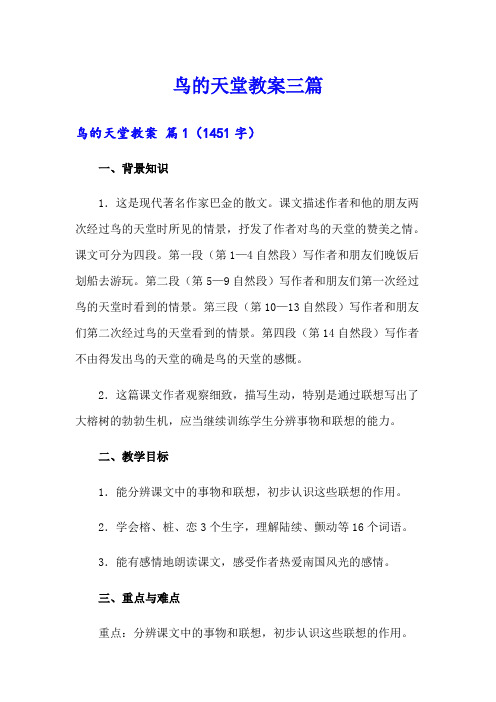 鸟的天堂教案三篇

鸟的天堂教案 篇1（1451字）

一、背景知识

1．这是现代著名作家巴金的散文。课文描述作者和他的朋友两次经过鸟的天堂时所见的情景，抒发了作者对鸟的天堂的赞美之情。课文可分为四段。第一段（第1—4自然段）写作者和朋友们晚饭后划船去游玩。第二段（第5—9自然段）写作者和朋友们第一次经过鸟的天堂时看到的情景。第三段（第10—13自然段）写作者和朋友们第二次经过鸟的天堂看到的情景。第四段（第14自然段）写作者不由得发出鸟的天堂的确是鸟的天堂的感慨。

2．这篇课文作者观察细致，描写生动，特别是通过联想写出了大榕树的勃勃生机，应当继续训练学生分辨事物和联想的能力。

二、教学目标

1．能分辨课文中的事物和联想，初步认识这些联想的作用。

2．学会榕、桩、恋3个生字，理解陆续、颤动等16个词语。

3．能有感情地朗读课文，感受作者热爱南国风光的感情。

三、重点与难点

重点：分辨课文中的事物和联想，初步认识这些联想的作用。